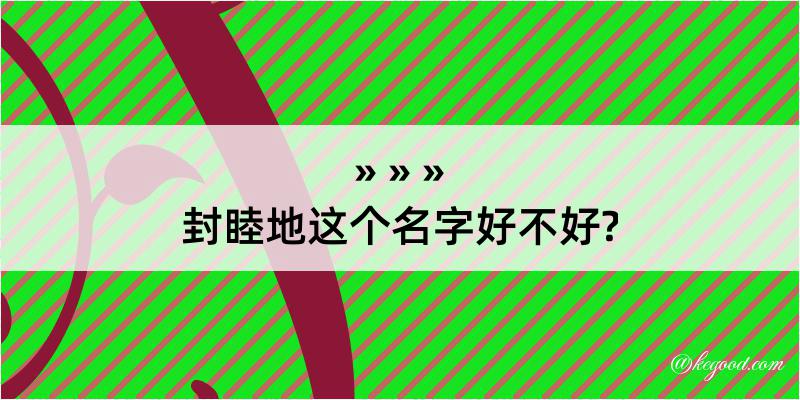 » » »
封睦地这个名字好不好?

@kegood.com